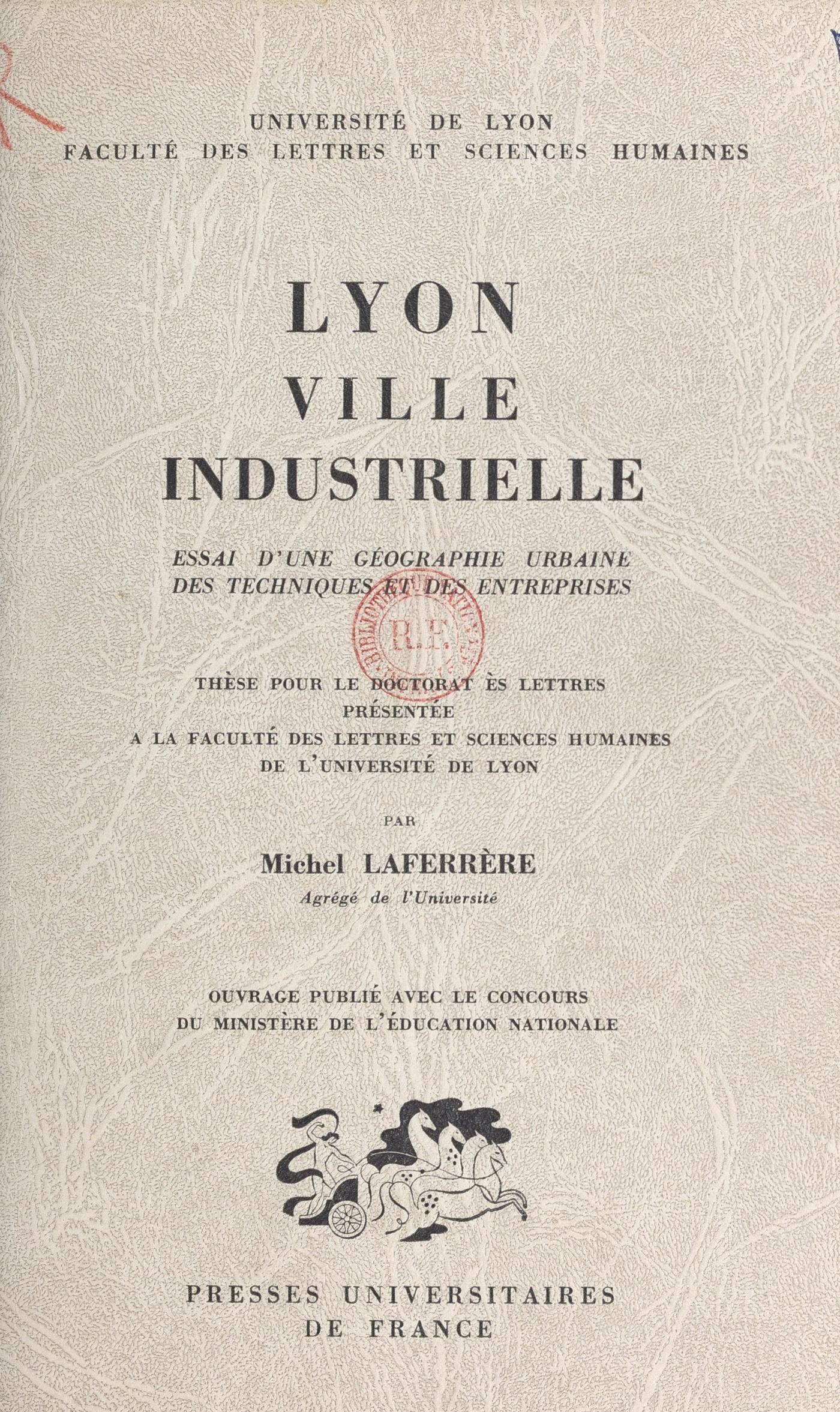 R

UNIVERSITÉ DE LYON
FACULTÉ DES LETTRES ET SCIENCES HUMAINES

LYON
VILLE
INDUSTRIELLE

ESSAI D'UNE GÉOGRAPHIE URBAINE
DES TECHNIQUES ET DES ENTREPRISES

BIBLIOTHÈQUE NATIONALE
R.F.

THÈSE POUR LE DOCTORAT ÈS LETTRES
PRÉSENTÉE
A LA FACULTÉ DES LETTRES ET SCIENCES HUMAINES
DE L'UNIVERSITÉ DE LYON

PAR

Michel LAFERRÈRE
Agrégé de l'Université

OUVRAGE PUBLIÉ AVEC LE CONCOURS
DU MINISTÈRE DE L'ÉDUCATION NATIONALE

PRESSES UNIVERSITAIRES
DE FRANCE